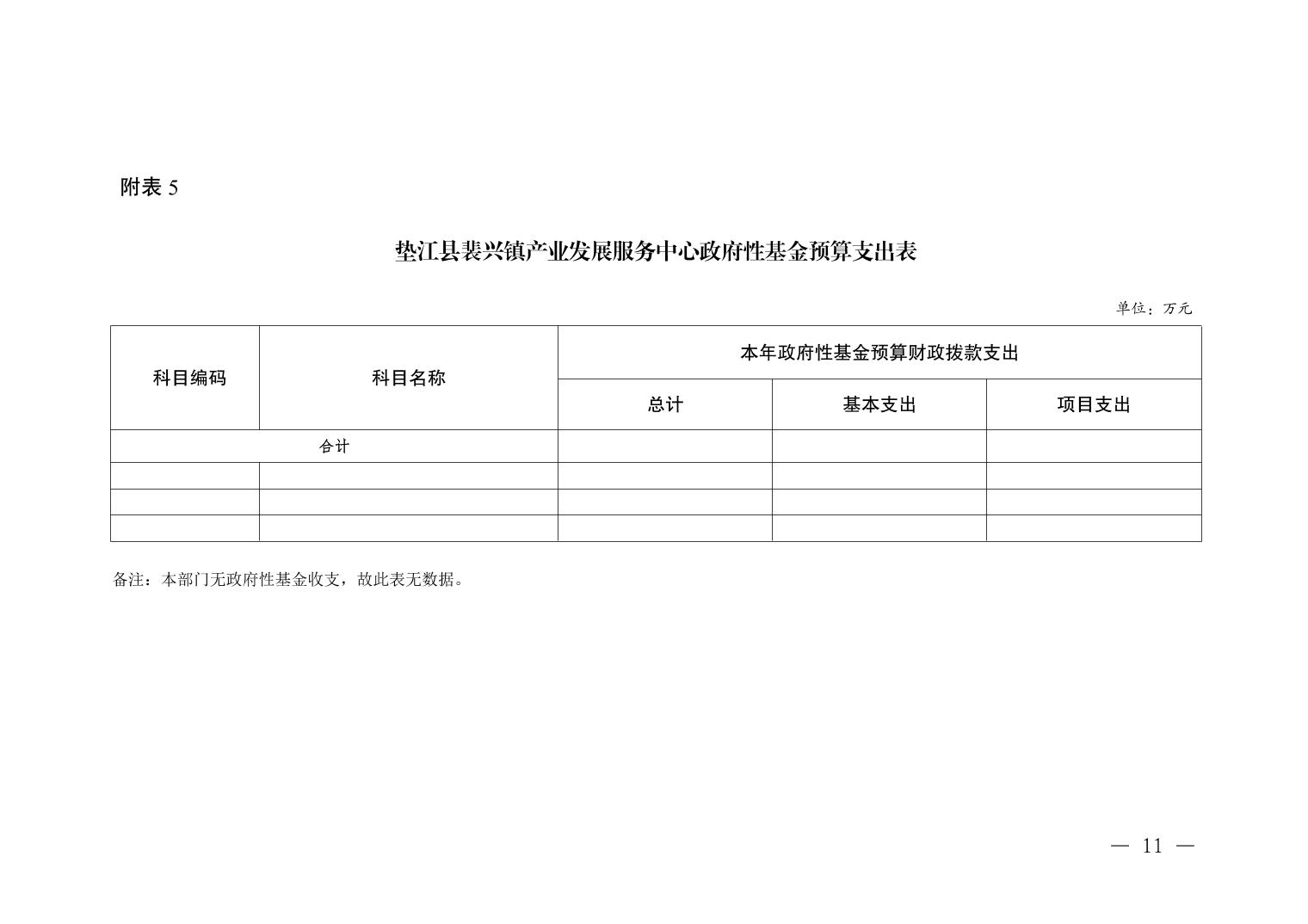 附表 5

垫江县裴兴镇产业发展服务中心政府性基金预算支出表

单位：万元

| 科目编码 | 科目名称 | 本年政府性基金预算财政拨款支出 | | |
|---|---|---|---|---|
| | | 总计 | 基本支出 | 项目支出 |
| 合计 | | | | |
| | | | | |
| | | | | |
| | | | | |

备注：本部门无政府性基金收支，故此表无数据。

— 11 —